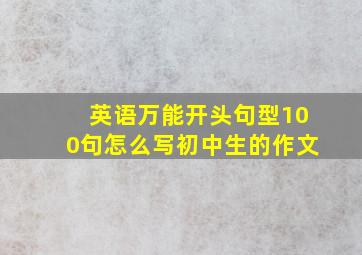 英语万能开头句型100句怎么写初中生的作文